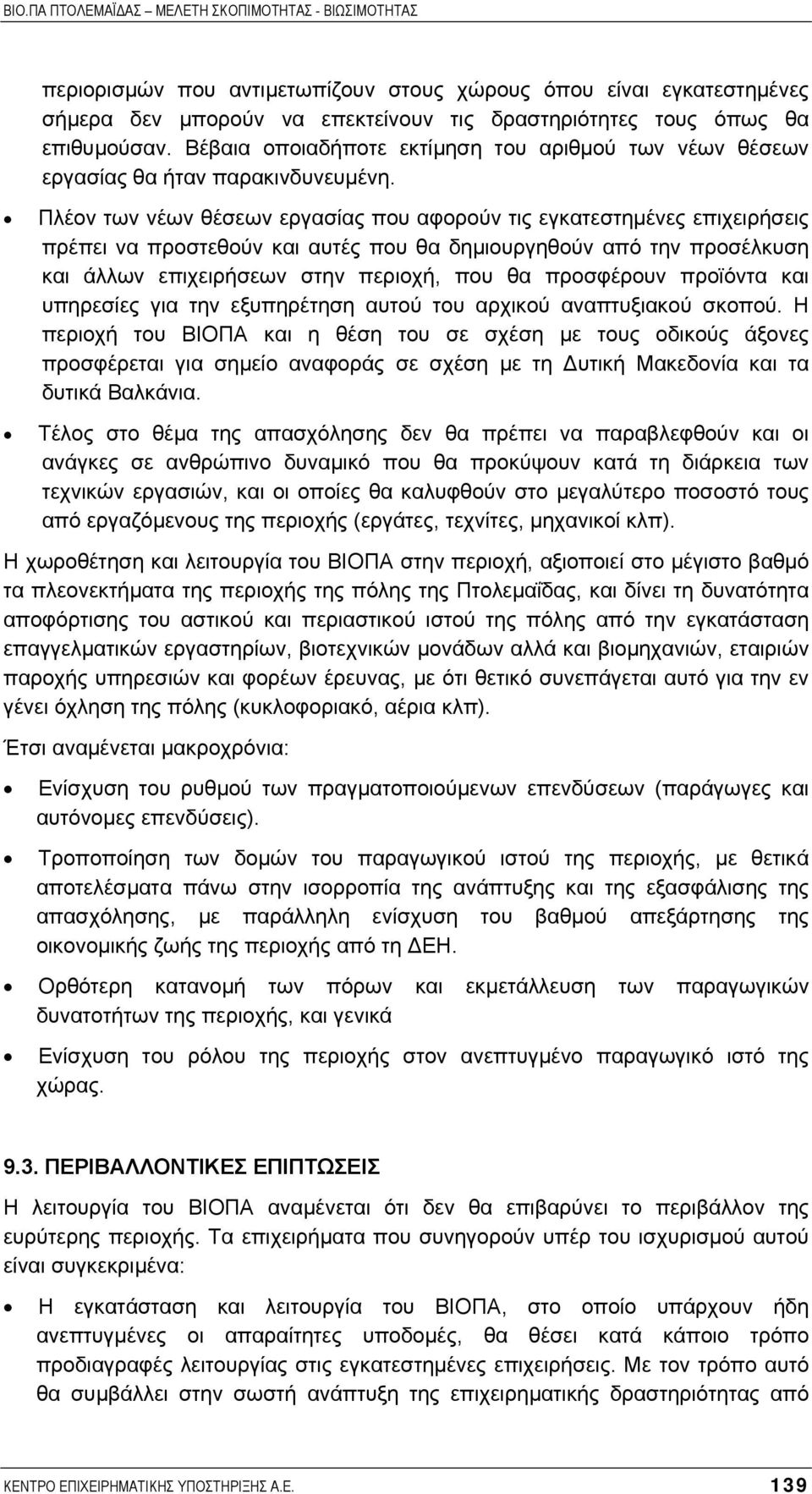 ΒΙΟ.ΠΑ ΠΤΟΛΕΜΑΪΔΑΣ – ΜΕΛΕΤΗ ΣΚΟΠΙΜΟΤΗΤΑΣ - ΒΙΩΣΙΜΟΤΗΤΑΣ

περιορισμών που αντιμετωπίζουν στους χώρους όπου είναι εγκατεστημένες σήμερα δεν μπορούν να επεκτείνουν τις δραστηριότητες τους όπως θα επιθυμούσαν. Βέβαια οποιαδήποτε εκτίμηση του αριθμού των νέων θέσεων εργασίας θα ήταν παρακινδυνευμένη.

• Πλέον των νέων θέσεων εργασίας που αφορούν τις εγκατεστημένες επιχειρήσεις πρέπει να προστεθούν και αυτές που θα δημιουργηθούν από την προσέλκυση και άλλων επιχειρήσεων στην περιοχή, που θα προσφέρουν προϊόντα και υπηρεσίες για την εξυπηρέτηση αυτού του αρχικού αναπτυξιακού σκοπού. Η περιοχή του ΒΙΟΠΑ και η θέση του σε σχέση με τους οδικούς άξονες προσφέρεται για σημείο αναφοράς σε σχέση με τη Δυτική Μακεδονία και τα δυτικά Βαλκάνια.

• Τέλος στο θέμα της απασχόλησης δεν θα πρέπει να παραβλεφθούν και οι ανάγκες σε ανθρώπινο δυναμικό που θα προκύψουν κατά τη διάρκεια των τεχνικών εργασιών, και οι οποίες θα καλυφθούν στο μεγαλύτερο ποσοστό τους από εργαζόμενους της περιοχής (εργάτες, τεχνίτες, μηχανικοί κλπ).

Η χωροθέτηση και λειτουργία του ΒΙΟΠΑ στην περιοχή, αξιοποιεί στο μέγιστο βαθμό τα πλεονεκτήματα της περιοχής της πόλης της Πτολεμαΐδας, και δίνει τη δυνατότητα αποφόρτισης του αστικού και περιαστικού ιστού της πόλης από την εγκατάσταση επαγγελματικών εργαστηρίων, βιοτεχνικών μονάδων αλλά και βιομηχανιών, εταιριών παροχής υπηρεσιών και φορέων έρευνας, με ότι θετικό συνεπάγεται αυτό για την εν γένει όχληση της πόλης (κυκλοφοριακό, αέρια κλπ).

Έτσι αναμένεται μακροχρόνια:

• Ενίσχυση του ρυθμού των πραγματοποιούμενων επενδύσεων (παράγωγες και αυτόνομες επενδύσεις).

• Τροποποίηση των δομών του παραγωγικού ιστού της περιοχής, με θετικά αποτελέσματα πάνω στην ισορροπία της ανάπτυξης και της εξασφάλισης της απασχόλησης, με παράλληλη ενίσχυση του βαθμού απεξάρτησης της οικονομικής ζωής της περιοχής από τη ΔΕΗ.

• Ορθότερη κατανομή των πόρων και εκμετάλλευση των παραγωγικών δυνατοτήτων της περιοχής, και γενικά

• Ενίσχυση του ρόλου της περιοχής στον ανεπτυγμένο παραγωγικό ιστό της χώρας.

9.3. ΠΕΡΙΒΑΛΛΟΝΤΙΚΕΣ ΕΠΙΠΤΩΣΕΙΣ

Η λειτουργία του ΒΙΟΠΑ αναμένεται ότι δεν θα επιβαρύνει το περιβάλλον της ευρύτερης περιοχής. Τα επιχειρήματα που συνηγορούν υπέρ του ισχυρισμού αυτού είναι συγκεκριμένα:

• Η εγκατάσταση και λειτουργία του ΒΙΟΠΑ, στο οποίο υπάρχουν ήδη ανεπτυγμένες οι απαραίτητες υποδομές, θα θέσει κατά κάποιο τρόπο προδιαγραφές λειτουργίας στις εγκατεστημένες επιχειρήσεις. Με τον τρόπο αυτό θα συμβάλλει στην σωστή ανάπτυξη της επιχειρηματικής δραστηριότητας από

ΚΕΝΤΡΟ ΕΠΙΧΕΙΡΗΜΑΤΙΚΗΣ ΥΠΟΣΤΗΡΙΞΗΣ Α.Ε. 139